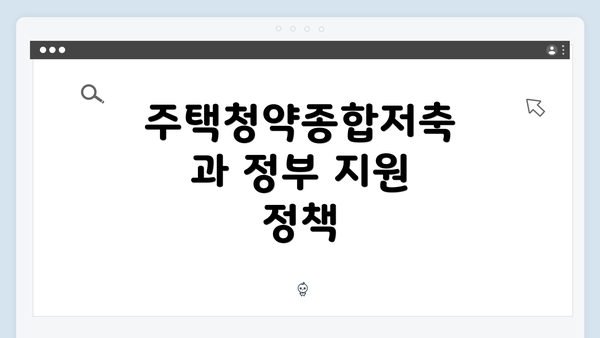 주택청약종합저축과 정부 지원 정책